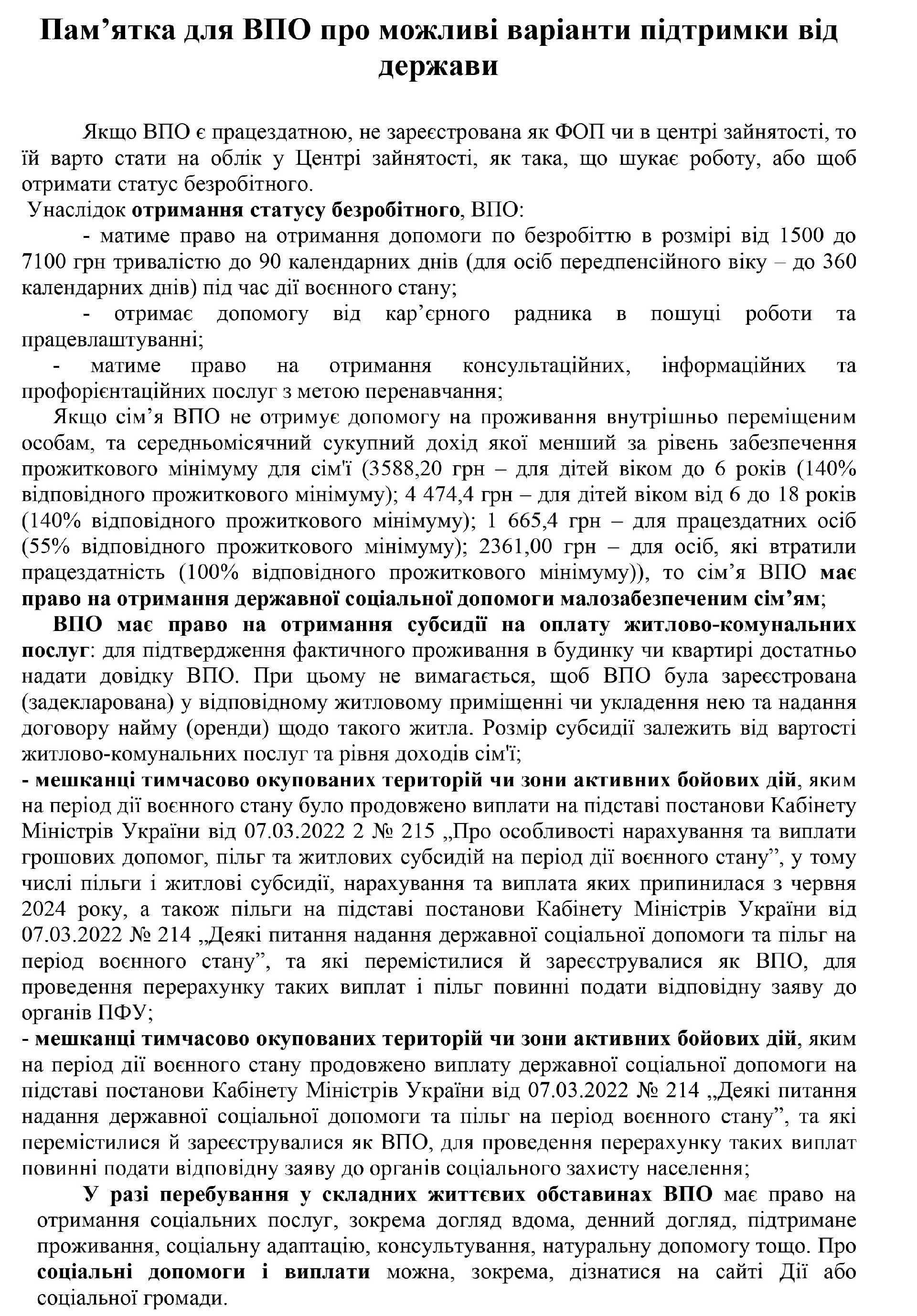 Пам’ятка для ВПО про можливі варіанти підтримки від держави

Якщо ВПО є працездатною, не зареєстрована як ФОП чи в центрі зайнятості, то їй варто стати на облік у Центрі зайнятості, як така, що шукає роботу, або щоб отримати статус безробітного.

Унаслідок отримання статусу безробітного, ВПО:

- матиме право на отримання допомоги по безробіттю в розмірі від 1500 до 7100 грн тривалістю до 90 календарних днів (для осіб передпенсійного віку – до 360 календарних днів) під час дії воєнного стану;

- отримає допомогу від кар’єрного радника в пошуці роботи та працевлаштуванні;

- матиме право на отримання консультаційних, інформаційних та профорієнтаційних послуг з метою перенавчання;

Якщо сім’я ВПО не отримує допомогу на проживання внутрішньо переміщеним особам, та середньомісячний сукупний дохід якої менший за рівень забезпечення прожиткового мінімуму для сім'ї (3588,20 грн – для дітей віком до 6 років (140% відповідного прожиткового мінімуму); 4 474,4 грн – для дітей віком від 6 до 18 років (140% відповідного прожиткового мінімуму); 1 665,4 грн – для працездатних осіб (55% відповідного прожиткового мінімуму); 2361,00 грн – для осіб, які втратили працездатність (100% відповідного прожиткового мінімуму)), то сім’я ВПО має право на отримання державної соціальної допомоги малозабезпеченим сім’ям;

ВПО має право на отримання субсидії на оплату житлово-комунальних послуг: для підтвердження фактичного проживання в будинку чи квартирі достатньо надати довідку ВПО. При цьому не вимагається, щоб ВПО була зареєстрована (задекларована) у відповідному житловому приміщенні чи укладення нею та надання договору найму (оренди) щодо такого житла. Розмір субсидії залежить від вартості житлово-комунальних послуг та рівня доходів сім'ї;

- мешканці тимчасово окупованих територій чи зони активних бойових дій, яким на період дії воєнного стану було продовжено виплати на підставі постанови Кабінету Міністрів України від 07.03.2022 2 № 215 „Про особливості нарахування та виплати грошових допомог, пільг та житлових субсидій на період дії воєнного стану”, у тому числі пільги і житлові субсидії, нарахування та виплата яких припинилася з червня 2024 року, а також пільги на підставі постанови Кабінету Міністрів України від 07.03.2022 № 214 „Деякі питання надання державної соціальної допомоги та пільг на період воєнного стану”, та які перемістилися й зареєструвалися як ВПО, для проведення перерахунку таких виплат і пільг повинні подати відповідну заяву до органів ПФУ;

- мешканці тимчасово окупованих територій чи зони активних бойових дій, яким на період дії воєнного стану продовжено виплату державної соціальної допомоги на підставі постанови Кабінету Міністрів України від 07.03.2022 № 214 „Деякі питання надання державної соціальної допомоги та пільг на період воєнного стану”, та які перемістилися й зареєструвалися як ВПО, для проведення перерахунку таких виплат повинні подати відповідну заяву до органів соціального захисту населення;

У разі перебування у складних життєвих обставинах ВПО має право на отримання соціальних послуг, зокрема догляд вдома, денний догляд, підтримане проживання, соціальну адаптацію, консультування, натуральну допомогу тощо. Про соціальні допомоги і виплати можна, зокрема, дізнатися на сайті Дії або соціальної громади.